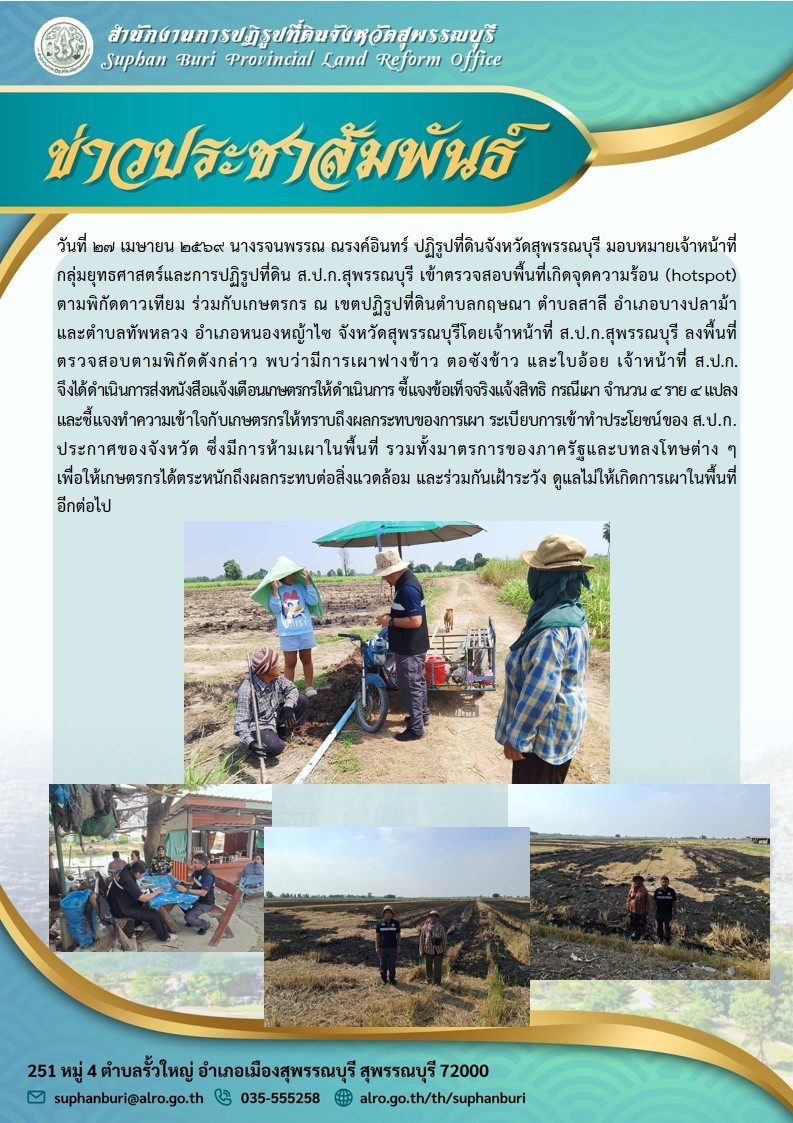 สำนักงานการปฏิรูปที่ดินจังหวัดสุพรรณบุรี
Suphan Buri Provincial Land Reform Office

ข่าวประชาสัมพันธ์

วันที่ ๒๗ เมษายน ๒๕๖๙ นางรจนพรรณ ณรงค์อินทร์ ปฏิรูปที่ดินจังหวัดสุพรรณบุรี มอบหมายเจ้าหน้าที่กลุ่มยุทธศาสตร์และการปฏิรูปที่ดิน ส.ป.ก.สุพรรณบุรี เข้าตรวจสอบพื้นที่เกิดจุดความร้อน (hotspot) ตามพิกัดดาวเทียม ร่วมกับเกษตรกร ณ เขตปฏิรูปที่ดินตำบลกฤษณา ตำบลสาลี อำเภอบางปลาม้า และตำบลทัพหลวง อำเภอหนองหญ้าไซ จังหวัดสุพรรณบุรีโดยเจ้าหน้าที่ ส.ป.ก.สุพรรณบุรี ลงพื้นที่ตรวจสอบตามพิกัดดังกล่าว พบว่ามีการเผาฟางข้าว ตอซังข้าว และใบอ้อย เจ้าหน้าที่ ส.ป.ก. จึงได้ดำเนินการส่งหนังสือแจ้งเตือนเกษตรกรให้ดำเนินการ ชี้แจงข้อเท็จจริงแจ้งสิทธิ กรณีเผา จำนวน ๔ ราย ๔ แปลง และชี้แจงทำความเข้าใจกับเกษตรกรให้ทราบถึงผลกระทบของการเผา ระเบียบการเข้าทำประโยชน์ของ ส.ป.ก. ประกาศของจังหวัด ซึ่งมีการห้ามเผาในพื้นที่ รวมทั้งมาตรการของภาครัฐและบทลงโทษต่าง ๆ เพื่อให้เกษตรกรได้ตระหนักถึงผลกระทบต่อสิ่งแวดล้อม และร่วมกันเฝ้าระวัง ดูแลไม่ให้เกิดการเผาในพื้นที่อีกต่อไป

251 หมู่ 4 ตำบลรั้วใหญ่ อำเภอเมืองสุพรรณบุรี สุพรรณบุรี 72000
suphanburi@alro.go.th 035-555258 alro.go.th/th/suphanburi